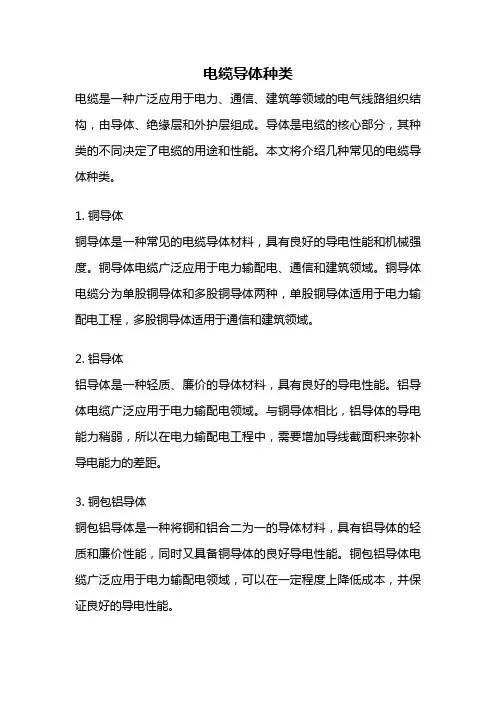 电缆导体种类

电缆是一种广泛应用于电力、通信、建筑等领域的电气线路组织结构，由导体、绝缘层和外护层组成。导体是电缆的核心部分，其种类的不同决定了电缆的用途和性能。本文将介绍几种常见的电缆导体种类。

1. 铜导体
铜导体是一种常见的电缆导体材料，具有良好的导电性能和机械强度。铜导体电缆广泛应用于电力输配电、通信和建筑领域。铜导体电缆分为单股铜导体和多股铜导体两种，单股铜导体适用于电力输配电工程，多股铜导体适用于通信和建筑领域。

2. 铝导体
铝导体是一种轻质、廉价的导体材料，具有良好的导电性能。铝导体电缆广泛应用于电力输配电领域。与铜导体相比，铝导体的导电能力稍弱，所以在电力输配电工程中，需要增加导线截面积来弥补导电能力的差距。

3. 铜包铝导体
铜包铝导体是一种将铜和铝合二为一的导体材料，具有铝导体的轻质和廉价性能，同时又具备铜导体的良好导电性能。铜包铝导体电缆广泛应用于电力输配电领域，可以在一定程度上降低成本，并保证良好的导电性能。